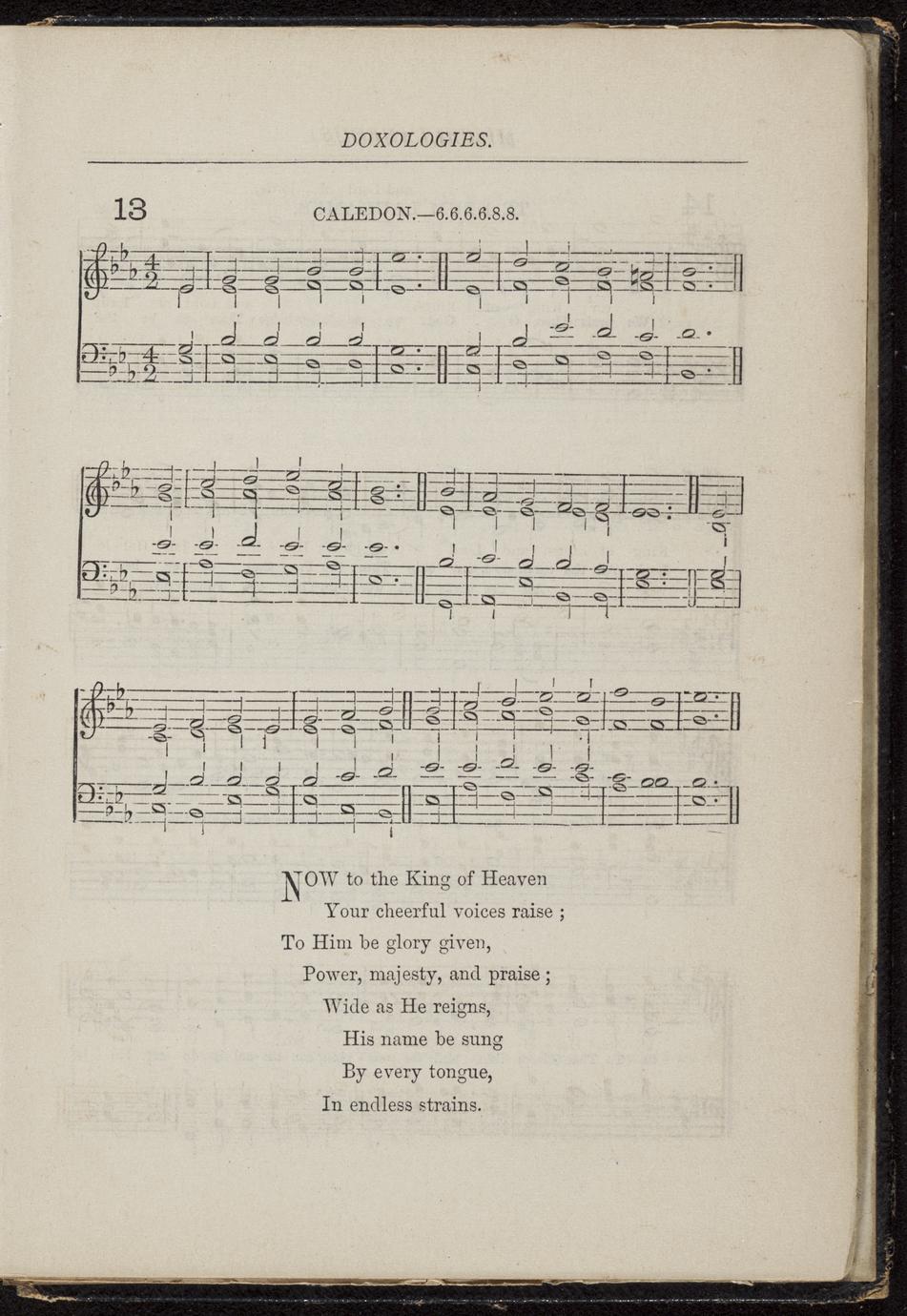 DOXOLOGIES.

13

CALEDON.—6.6.6.6.8.8.

NOW to the King of Heaven
Your cheerful voices raise ;
To Him be glory given,
Power, majesty, and praise ;
Wide as He reigns,
His name be sung
By every tongue,
In endless strains.